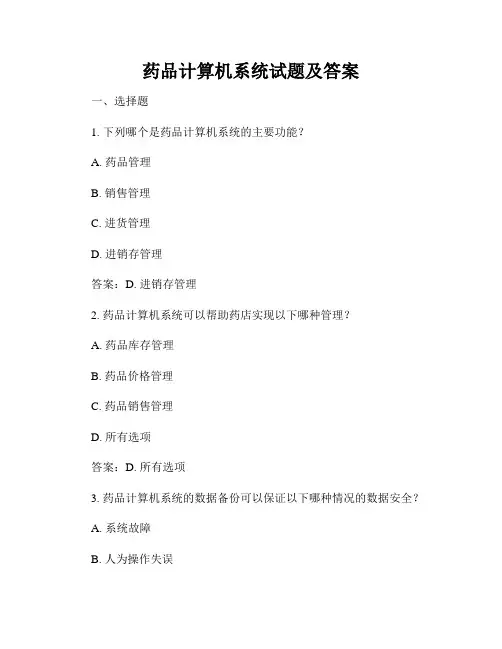 药品计算机系统试题及答案

一、选择题

1. 下列哪个是药品计算机系统的主要功能？

A. 药品管理

B. 销售管理

C. 进货管理

D. 进销存管理

答案：D. 进销存管理

2. 药品计算机系统可以帮助药店实现以下哪种管理？

A. 药品库存管理

B. 药品价格管理

C. 药品销售管理

D. 所有选项

答案：D. 所有选项

3. 药品计算机系统的数据备份可以保证以下哪种情况的数据安全？

A. 系统故障

B. 人为操作失误